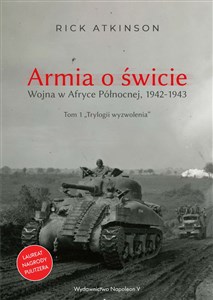 RICK ATKINSON

Armia o świcie
Wojna w Afryce Północnej, 1942-1943

Tom 1 „Trylogii wyzwolenia"

LAUREAT NAGRODY PULITZERA

Wydawnictwo Napoleon V